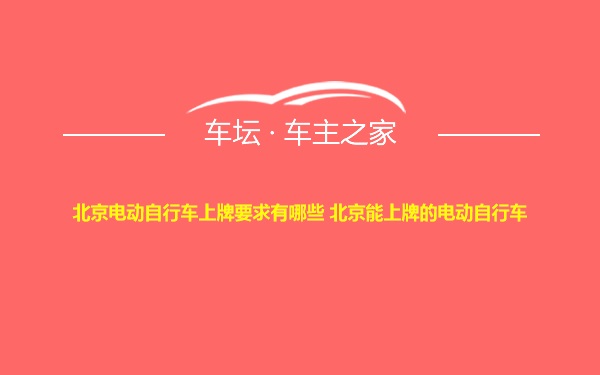 车坛 · 车主之家

北京电动自行车上牌要求有哪些 北京能上牌的电动自行车